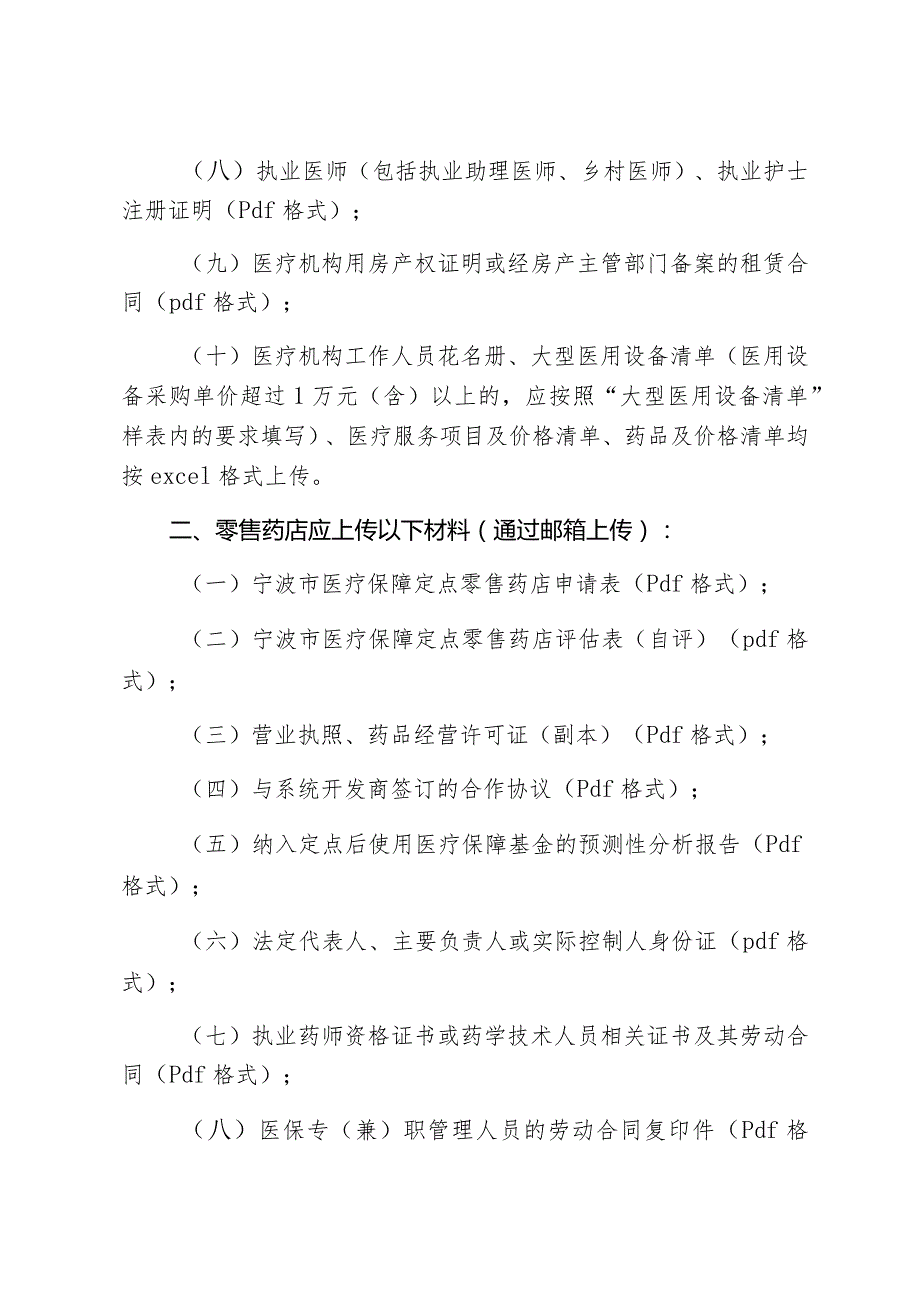 （八）执业医师（包括执业助理医师、乡村医师）、执业护士注册证明（Pdf 格式）；

（九）医疗机构用房产权证明或经房产主管部门备案的租赁合同（pdf 格式）；

（十）医疗机构工作人员花名册、大型医用设备清单（医用设备采购单价超过 1 万元（含）以上的，应按照“大型医用设备清单”样表内的要求填写）、医疗服务项目及价格清单、药品及价格清单均按 excel 格式上传。

二、零售药店应上传以下材料（通过邮箱上传）：

（一）宁波市医疗保障定点零售药店申请表（Pdf 格式）；

（二）宁波市医疗保障定点零售药店评估表（自评）（pdf 格式）；

（三）营业执照、药品经营许可证（副本）（Pdf 格式）；

（四）与系统开发商签订的合作协议（Pdf 格式）；

（五）纳入定点后使用医疗保障基金的预测性分析报告（Pdf 格式）；

（六）法定代表人、主要负责人或实际控制人身份证（pdf 格式）；

（七）执业药师资格证书或药学技术人员相关证书及其劳动合同（Pdf 格式）；

（八）医保专（兼）职管理人员的劳动合同复印件（Pdf 格